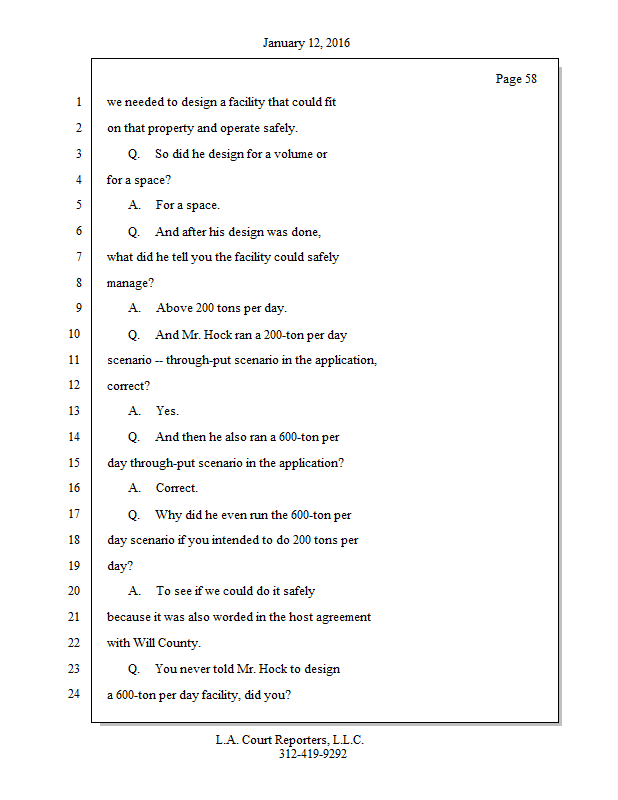 January 12, 2016

Page 58

1 we needed to design a facility that could fit
2 on that property and operate safely.
3 Q. So did he design for a volume or
4 for a space?
5 A. For a space.
6 Q. And after his design was done,
7 what did he tell you the facility could safely
8 manage?
9 A. Above 200 tons per day.
10 Q. And Mr. Hock ran a 200-ton per day
11 scenario -- through-put scenario in the application,
12 correct?
13 A. Yes.
14 Q. And then he also ran a 600-ton per
15 day through-put scenario in the application?
16 A. Correct.
17 Q. Why did he even run the 600-ton per
18 day scenario if you intended to do 200 tons per
19 day?
20 A. To see if we could do it safely
21 because it was also worded in the host agreement
22 with Will County.
23 Q. You never told Mr. Hock to design
24 a 600-ton per day facility, did you?

L.A. Court Reporters, L.L.C.
312-419-9292